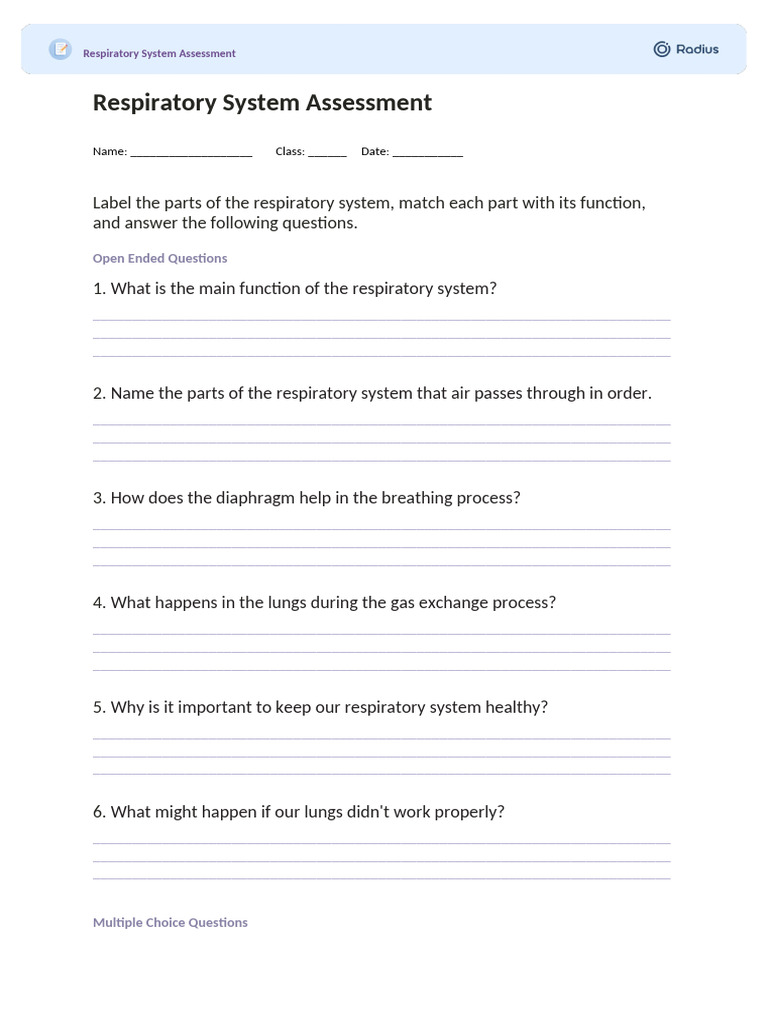 Respiratory System Assessment

Radius

Respiratory System Assessment

Name: ____ Class: ____ Date: ____

Label the parts of the respiratory system, match each part with its function, and answer the following questions.

Open Ended Questions

1. What is the main function of the respiratory system?

____
____
____

2. Name the parts of the respiratory system that air passes through in order.

____
____
____

3. How does the diaphragm help in the breathing process?

____
____
____

4. What happens in the lungs during the gas exchange process?

____
____
____

5. Why is it important to keep our respiratory system healthy?

____
____
____

6. What might happen if our lungs didn't work properly?

____
____
____

Multiple Choice Questions